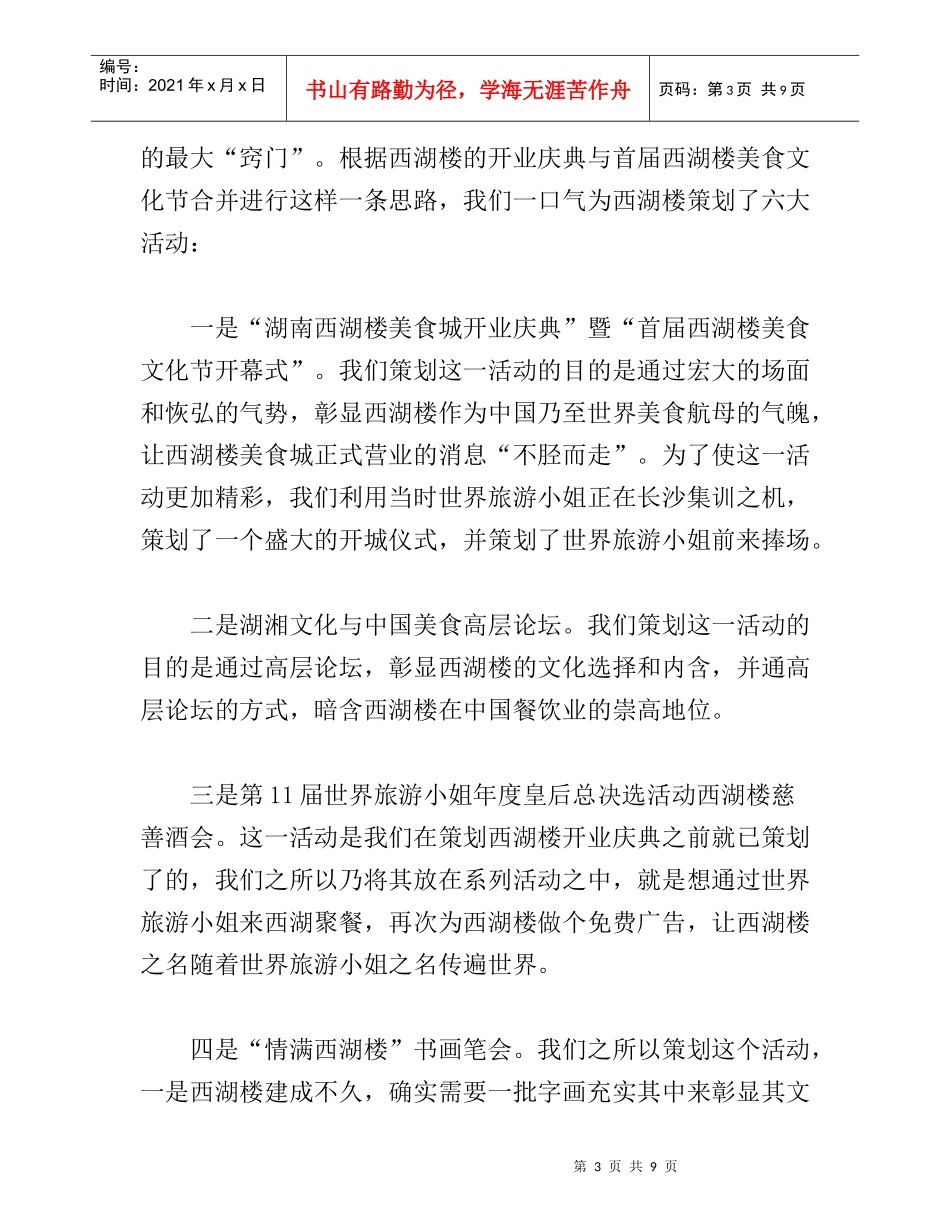 编号：
时间：2021年x月x日

书山有路勤为径，学海无涯苦作舟

页码：第3页 共9页

的最大“窍门”。根据西湖楼的开业庆典与首届西湖楼美食文化节合并进行这样一条思路，我们一口气为西湖楼策划了六大活动：

一是“湖南西湖楼美食城开业庆典”暨“首届西湖楼美食文化节开幕式”。我们策划这一活动的目的是通过宏大的场面和恢弘的气势，彰显西湖楼作为中国乃至世界美食航母的气魄，让西湖楼美食城正式营业的消息“不胫而走”。为了使这一活动更加精彩，我们利用当时世界旅游小姐正在长沙集训之机，策划了一个盛大的开城仪式，并策划了世界旅游小姐前来捧场。

二是湖湘文化与中国美食高层论坛。我们策划这一活动的目的是通过高层论坛，彰显西湖楼的文化选择和内含，并通高层论坛的方式，暗含西湖楼在中国餐饮业的崇高地位。

三是第11届世界旅游小姐年度皇后总决选活动西湖楼慈善酒会。这一活动是我们在策划西湖楼开业庆典之前就已策划了的，我们之所以乃将其放在系列活动之中，就是想通过世界旅游小姐来西湖聚餐，再次为西湖楼做个免费广告，让西湖楼之名随着世界旅游小姐之名传遍世界。

四是“情满西湖楼”书画笔会。我们之所以策划这个活动，一是西湖楼建成不久，确实需要一批字画充实其中来彰显其文

第 3 页 共 9 页